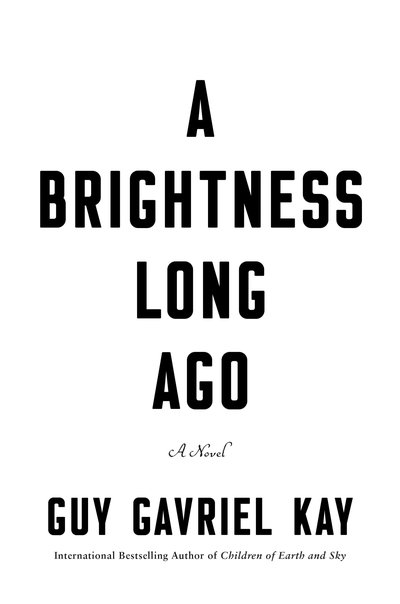 A
BRIGHTNESS
LONG
AGO

A Novel

GUY GAVRIEL KAY

International Bestselling Author of Children of Earth and Sky